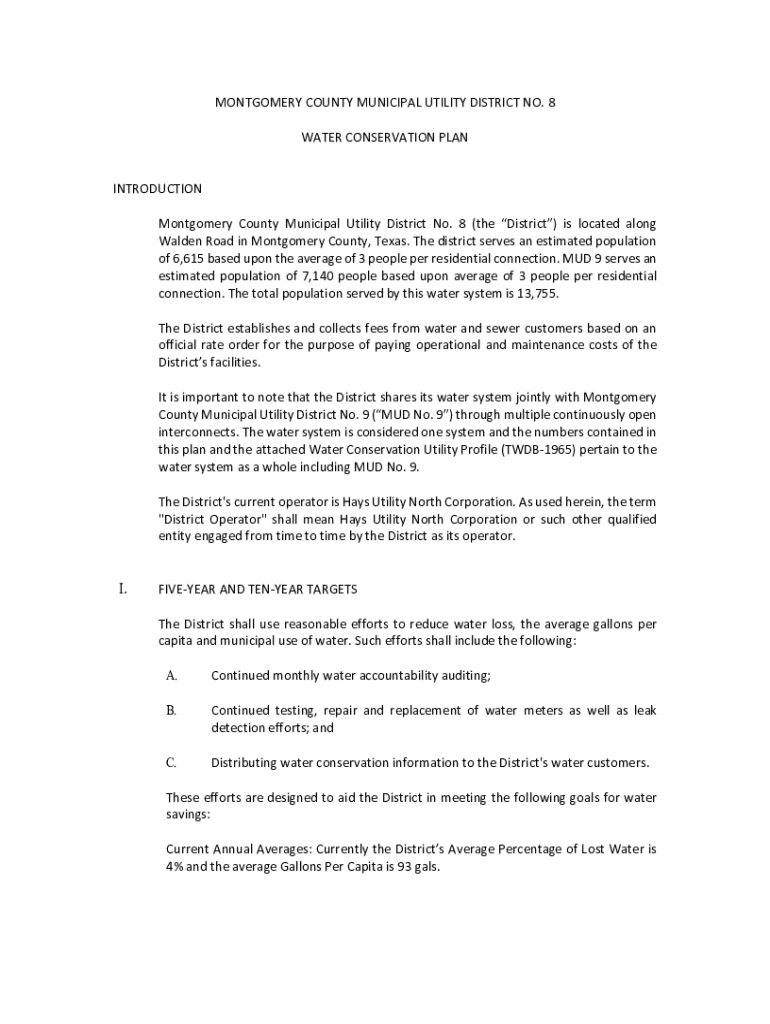 MONTGOMERY COUNTY MUNICIPAL UTILITY DISTRICT NO. 8

WATER CONSERVATION PLAN

INTRODUCTION

Montgomery County Municipal Utility District No. 8 (the "District") is located along Walden Road in Montgomery County, Texas. The district serves an estimated population of 6,615 based upon the average of 3 people per residential connection. MUD 9 serves an estimated population of 7,140 people based upon average of 3 people per residential connection. The total population served by this water system is 13,755.

The District establishes and collects fees from water and sewer customers based on an official rate order for the purpose of paying operational and maintenance costs of the District's facilities.

It is important to note that the District shares its water system jointly with Montgomery County Municipal Utility District No. 9 ("MUD No. 9") through multiple continuously open interconnects. The water system is considered one system and the numbers contained in this plan and the attached Water Conservation Utility Profile (TWDB-1965) pertain to the water system as a whole including MUD No. 9.

The District's current operator is Hays Utility North Corporation. As used herein, the term "District Operator" shall mean Hays Utility North Corporation or such other qualified entity engaged from time to time by the District as its operator.

I. FIVE-YEAR AND TEN-YEAR TARGETS

The District shall use reasonable efforts to reduce water loss, the average gallons per capita and municipal use of water. Such efforts shall include the following:

A. Continued monthly water accountability auditing;

B. Continued testing, repair and replacement of water meters as well as leak detection efforts; and

C. Distributing water conservation information to the District's water customers.

These efforts are designed to aid the District in meeting the following goals for water savings:

Current Annual Averages: Currently the District's Average Percentage of Lost Water is 4% and the average Gallons Per Capita is 93 gals.